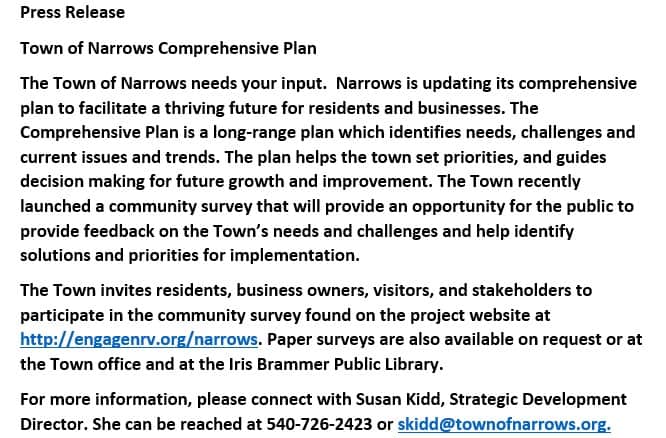 Press Release

Town of Narrows Comprehensive Plan

The Town of Narrows needs your input. Narrows is updating its comprehensive plan to facilitate a thriving future for residents and businesses. The Comprehensive Plan is a long-range plan which identifies needs, challenges and current issues and trends. The plan helps the town set priorities, and guides decision making for future growth and improvement. The Town recently launched a community survey that will provide an opportunity for the public to provide feedback on the Town's needs and challenges and help identify solutions and priorities for implementation.

The Town invites residents, business owners, visitors, and stakeholders to participate in the community survey found on the project website at http://engagenrv.org/narrows. Paper surveys are also available on request or at the Town office and at the Iris Brammer Public Library.

For more information, please connect with Susan Kidd, Strategic Development Director. She can be reached at 540-726-2423 or skidd@townofnarrows.org.